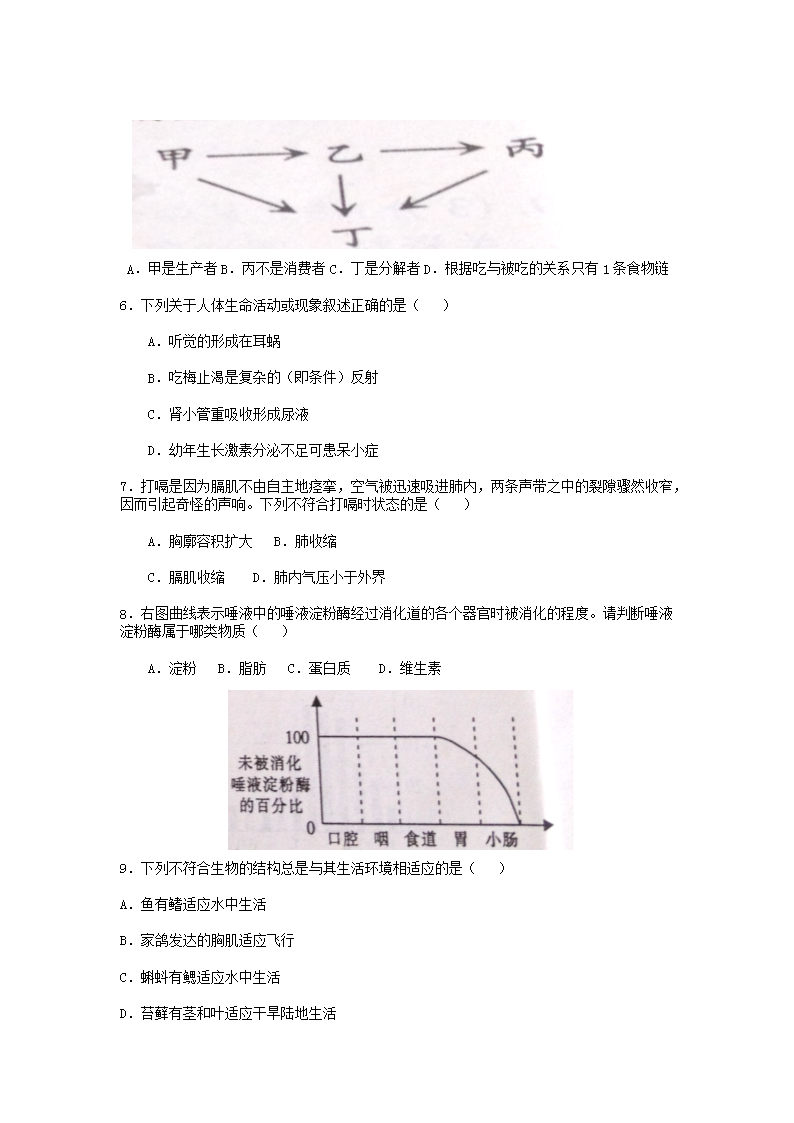 甲 乙 丙
丁

A．甲是生产者 B．丙不是消费者 C．丁是分解者 D．根据吃与被吃的关系只有 1 条食物链

6．下列关于人体生命活动或现象叙述正确的是（　）

A．听觉的形成在耳蜗

B．吃梅止渴是复杂的（即条件）反射

C．肾小管重吸收形成尿液

D．幼年生长激素分泌不足可患呆小症

7．打嗝是因为膈肌不由自主地痉挛，空气被迅速吸进肺内，两条声带之中的裂隙骤然收窄，因而引起奇怪的声响。下列不符合打嗝时状态的是（　）

A．胸廓容积扩大　B．肺收缩

C．膈肌收缩　D．肺内气压小于外界

8．右图曲线表示唾液中的唾液淀粉酶经过消化道的各个器官时被消化的程度。请判断唾液淀粉酶属于哪类物质（　）

A．淀粉　B．脂肪　C．蛋白质　D．维生素

100
未被消化唾液淀粉酶的百分比
0 口腔 咽 食道 胃 小肠

9．下列不符合生物的结构总是与其生活环境相适应的是（　）

A．鱼有鳍适应水中生活

B．家鸽发达的胸肌适应飞行

C．蝌蚪有鳃适应水中生活

D．苔藓有茎和叶适应干旱陆地生活